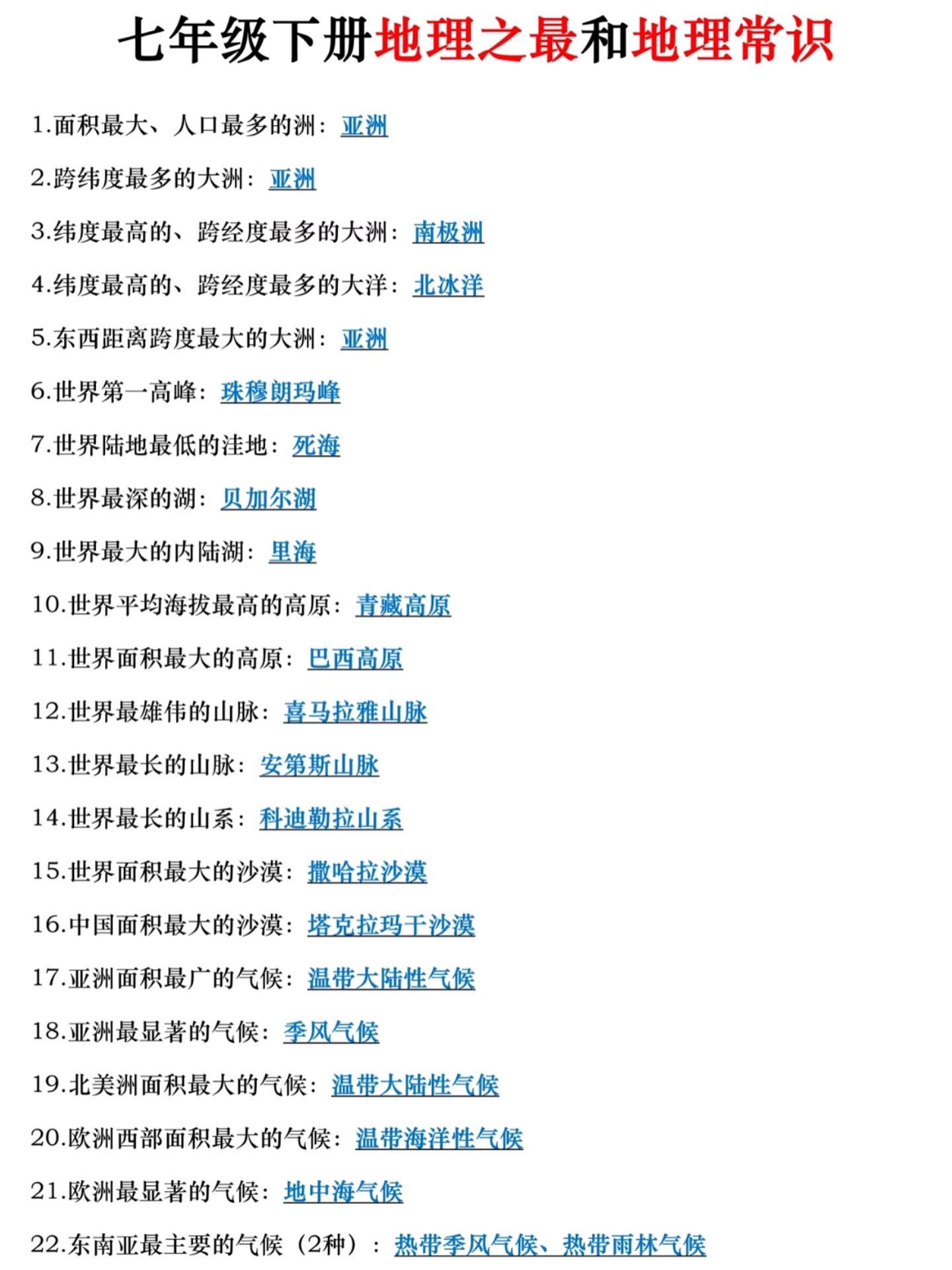 七年级下册地理之最和地理常识

1.面积最大、人口最多的洲：亚洲

2.跨纬度最多的大洲：亚洲

3.纬度最高的、跨经度最多的大洲：南极洲

4.纬度最高的、跨经度最多的大洋：北冰洋

5.东西距离跨度最大的大洲：亚洲

6.世界第一高峰：珠穆朗玛峰

7.世界陆地最低的洼地：死海

8.世界最深的湖：贝加尔湖

9.世界最大的内陆湖：里海

10.世界平均海拔最高的高原：青藏高原

11.世界面积最大的高原：巴西高原

12.世界最雄伟的山脉：喜马拉雅山脉

13.世界最长的山脉：安第斯山脉

14.世界最长的山系：科迪勒拉山系

15.世界面积最大的沙漠：撒哈拉沙漠

16.中国面积最大的沙漠：塔克拉玛干沙漠

17.亚洲面积最广的气候：温带大陆性气候

18.亚洲最显著的气候：季风气候

19.北美洲面积最大的气候：温带大陆性气候

20.欧洲西部面积最大的气候：温带海洋性气候

21.欧洲最显著的气候：地中海气候

22.东南亚最主要的气候（2种）：热带季风气候、热带雨林气候